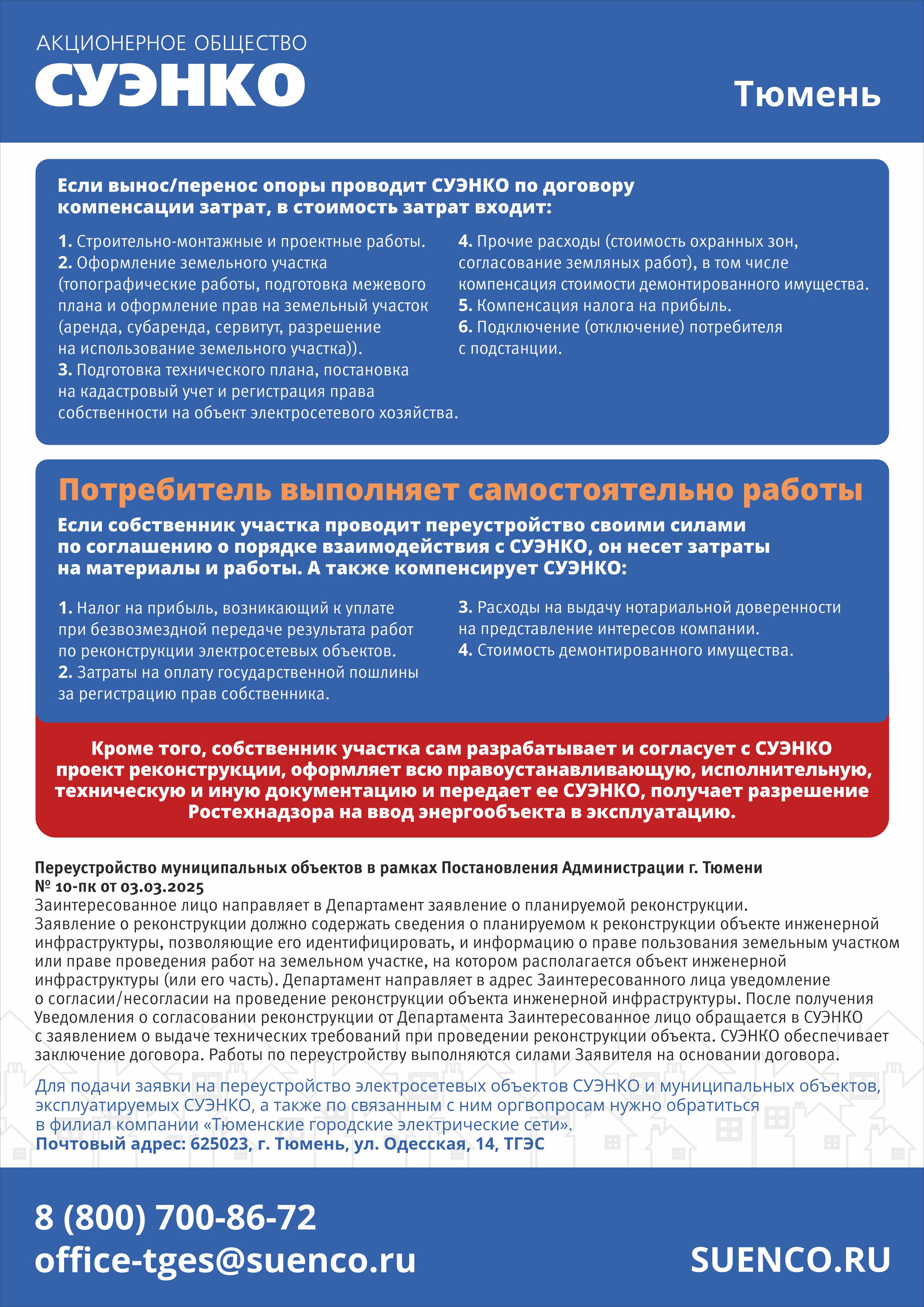 АКЦИОНЕРНОЕ ОБЩЕСТВО
СУЭНКО

Тюмень

Если вынос/перенос опоры проводит СУЭНКО по договору компенсации затрат, в стоимость затрат входит:

1. Строительно-монтажные и проектные работы.
2. Оформление земельного участка (топографические работы, подготовка межевого плана и оформление прав на земельный участок (аренда, субаренда, сервитут, разрешение на использование земельного участка)).
3. Подготовка технического плана, постановка на кадастровый учет и регистрация права собственности на объект электросетевого хозяйства.

4. Прочие расходы (стоимость охранных зон, согласование земляных работ), в том числе компенсация стоимости демонтированного имущества.
5. Компенсация налога на прибыль.
6. Подключение (отключение) потребителя с подстанции.

Потребитель выполняет самостоятельно работы

Если собственник участка проводит переустройство своими силами по соглашению о порядке взаимодействия с СУЭНКО, он несет затраты на материалы и работы. А также компенсирует СУЭНКО:

1. Налог на прибыль, возникающий к уплате при безвозмездной передаче результата работ по реконструкции электросетевых объектов.
2. Затраты на оплату государственной пошлины за регистрацию прав собственника.

3. Расходы на выдачу нотариальной доверенности на представление интересов компании.
4. Стоимость демонтированного имущества.

Кроме того, собственник участка сам разрабатывает и согласует с СУЭНКО проект реконструкции, оформляет всю правоустанавливающую, исполнительную, техническую и иную документацию и передает ее СУЭНКО, получает разрешение Ростехнадзора на ввод энергообъекта в эксплуатацию.

Переустройство муниципальных объектов в рамках Постановления Администрации г. Тюмени № 10-пк от 03.03.2025
Заинтересованное лицо направляет в Департамент заявление о планируемой реконструкции. Заявление о реконструкции должно содержать сведения о планируемом к реконструкции объекте инженерной инфраструктуры, позволяющие его идентифицировать, и информацию о праве пользования земельным участком или праве проведения работ на земельном участке, на котором располагается объект инженерной инфраструктуры (или его часть). Департамент направляет в адрес Заинтересованного лица уведомление о согласии/несогласии на проведение реконструкции объекта инженерной инфраструктуры. После получения Уведомления о согласовании реконструкции от Департамента Заинтересованное лицо обращается в СУЭНКО с заявлением о выдаче технических требований при проведении реконструкции объекта. СУЭНКО обеспечивает заключение договора. Работы по переустройству выполняются силами Заявителя на основании договора.

Для подачи заявки на переустройство электросетевых объектов СУЭНКО и муниципальных объектов, эксплуатируемых СУЭНКО, а также по связанным с ним оргвопросам нужно обратиться в филиал компании «Тюменские городские электрические сети».
Почтовый адрес: 625023, г. Тюмень, ул. Одесская, 14, ТГЭС

8 (800) 700-86-72
office-tges@suenco.ru
SUENCO.RU